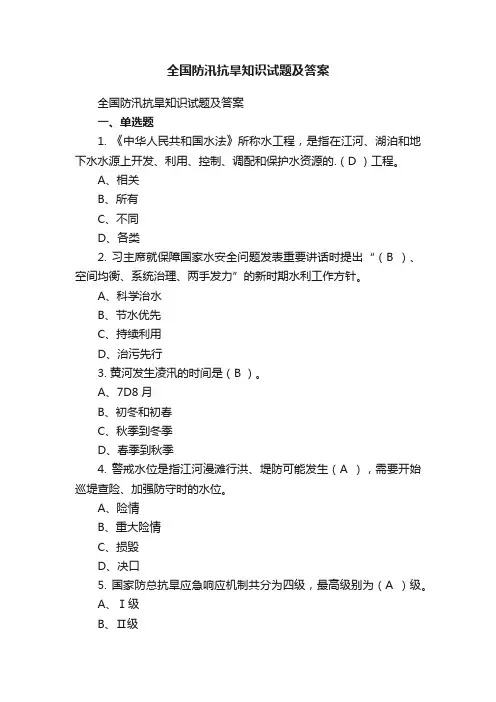 全国防汛抗旱知识试题及答案

全国防汛抗旱知识试题及答案

一、单选题

1. 《中华人民共和国水法》所称水工程，是指在江河、湖泊和地下水水源上开发、利用、控制、调配和保护水资源的.（ D ）工程。

A、相关

B、所有

C、不同

D、各类

2. 习主席就保障国家水安全问题发表重要讲话时提出“（ B ）、空间均衡、系统治理、两手发力”的新时期水利工作方针。

A、科学治水

B、节水优先

C、持续利用

D、治污先行

3. 黄河发生凌汛的时间是（ B ）。

A、7D8 月

B、初冬和初春

C、秋季到冬季

D、春季到秋季

4. 警戒水位是指江河漫滩行洪、堤防可能发生（ A ），需要开始巡堤查险、加强防守时的水位。

A、险情

B、重大险情

C、损毁

D、决口

5. 国家防总抗旱应急响应机制共分为四级，最高级别为（ A ）级。

A、Ⅰ级

B、Ⅱ级